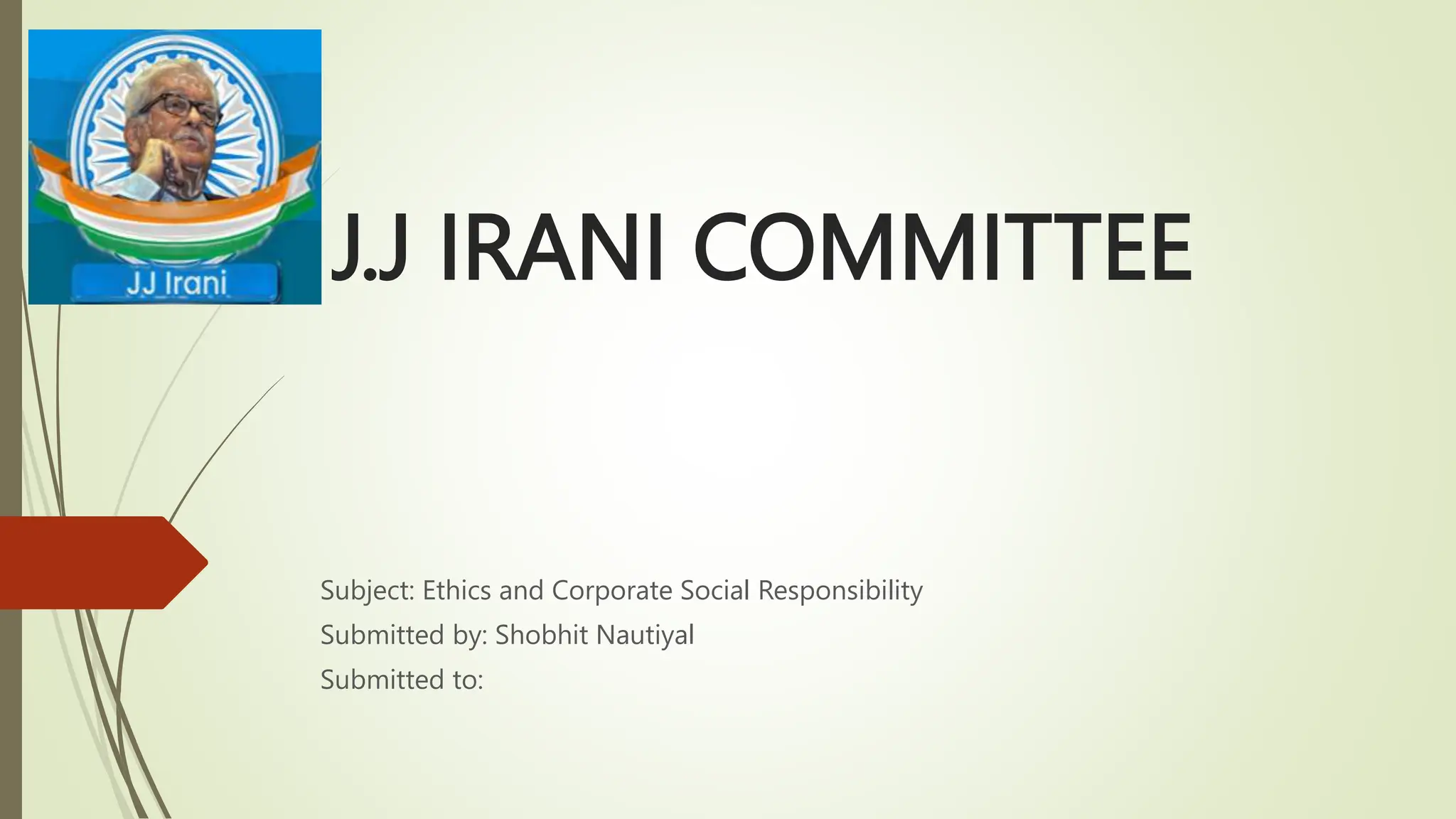 JJ Irani

J.J IRANI COMMITTEE

Subject: Ethics and Corporate Social Responsibility

Submitted by: Shobhit Nautiyal

Submitted to: